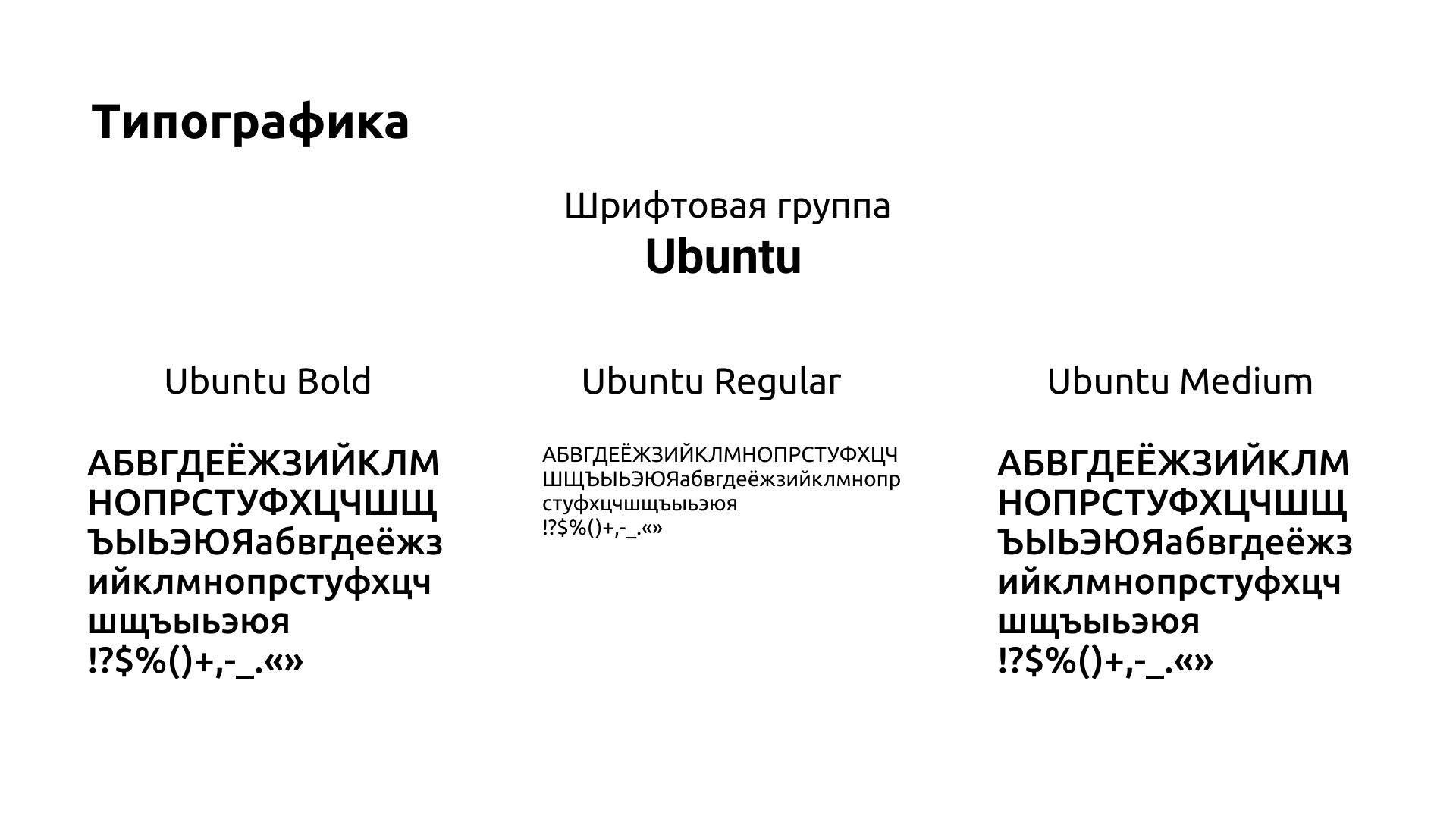 Типографика

Шрифтовая группа
Ubuntu

Ubuntu Bold

АБВГДЕЁЖЗИЙКЛМ
НОПРСТУФХЦЧШЩ
ЪЫЬЭЮЯабвгдеёжз
ийклмнопрстуфхцч
шщъыьэюя
!?$%()+,-_.«»

Ubuntu Regular

АБВГДЕЁЖЗИЙКЛМНОПРСТУФХЦЧ
ШЩЪЫЬЭЮЯабвгдеёжзийклмнопр
стуфхцчшщъыьэюя
!?$%()+,-_.«»

Ubuntu Medium

АБВГДЕЁЖЗИЙКЛМ
НОПРСТУФХЦЧШЩ
ЪЫЬЭЮЯабвгдеёжз
ийклмнопрстуфхцч
шщъыьэюя
!?$%()+,-_.«»